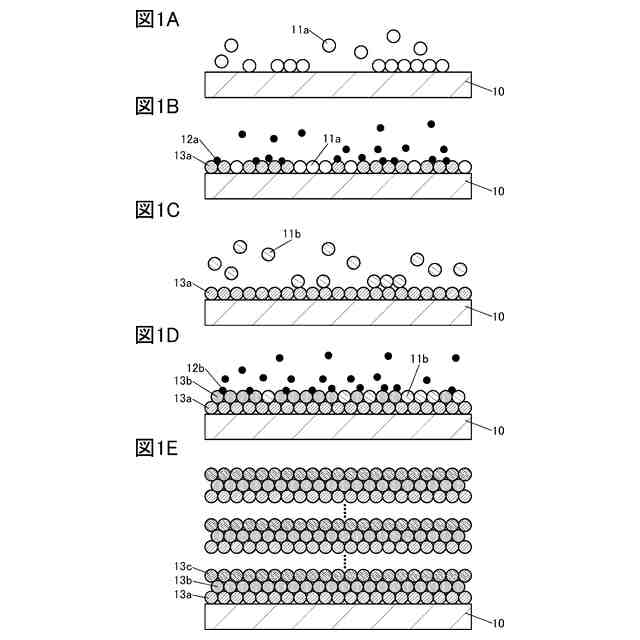 図1A

11a

10

図1B

12a

13a

11a

10

図1C

11b

13a

10

図1D

12b

13b

13a

11b

10

図1E

13c

13b

13a

10